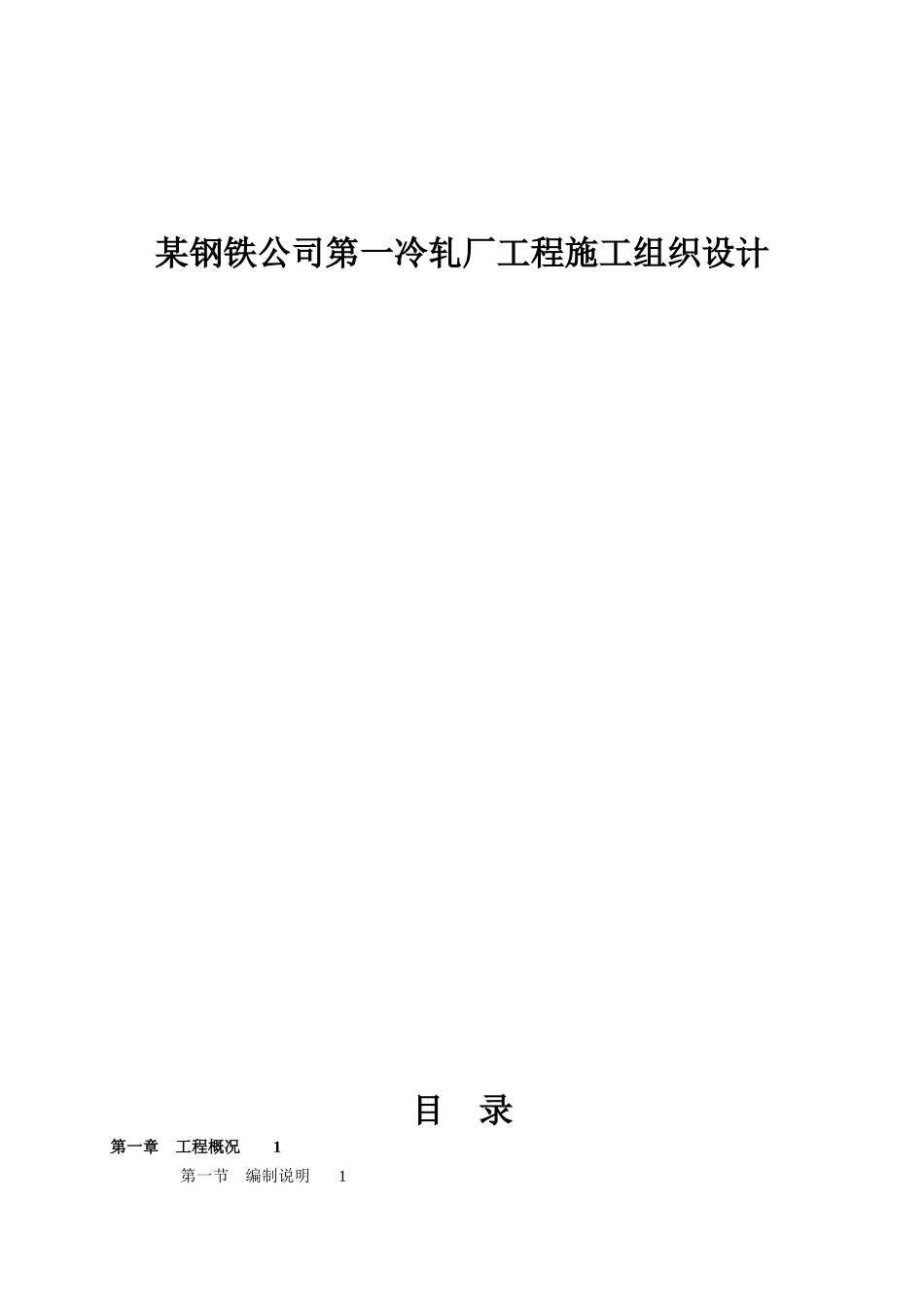 某钢铁公司第一冷轧厂工程施工组织设计

目 录

第一章 工程概况 1

第一节 编制说明 1